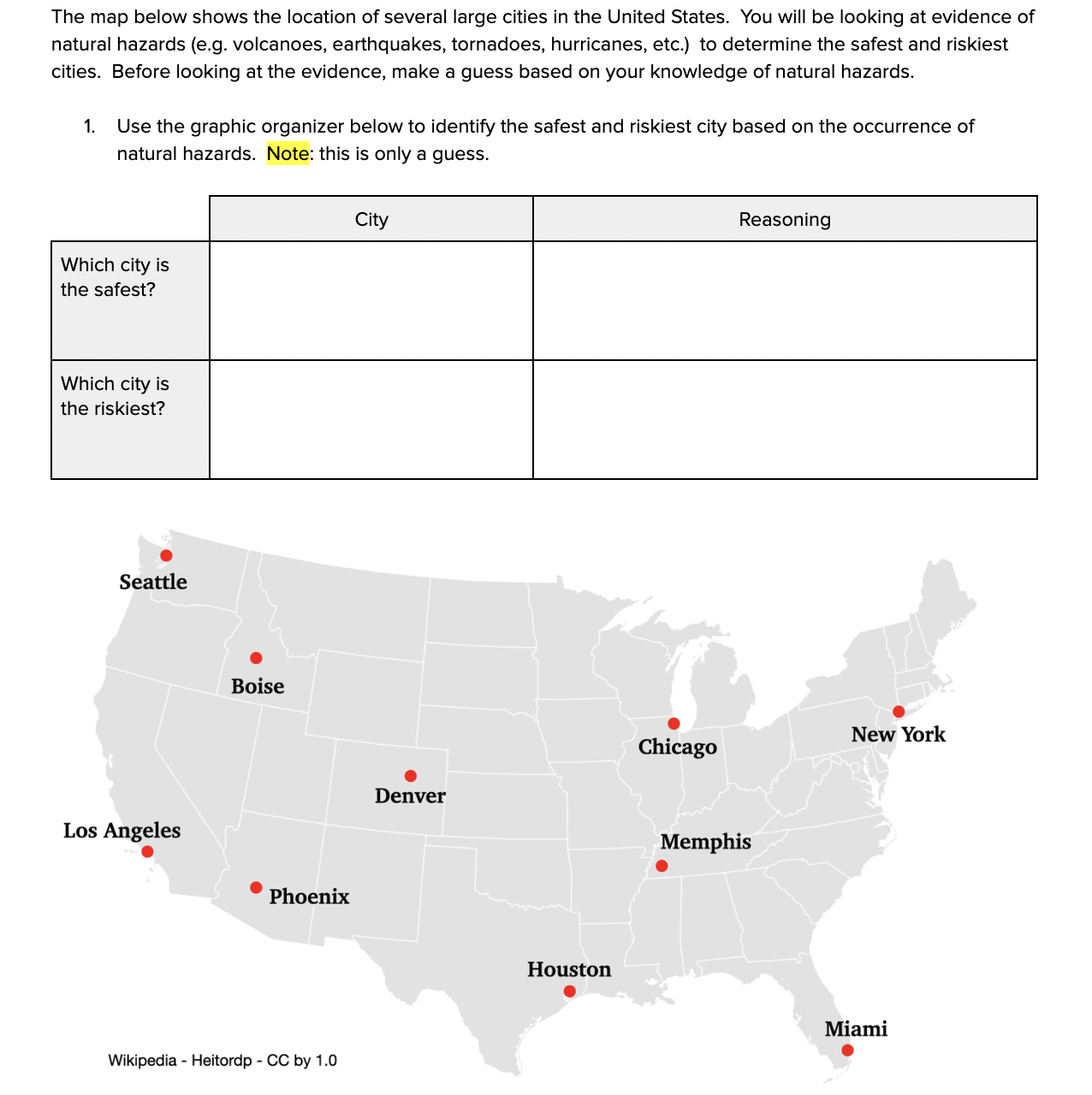 The map below shows the location of several large cities in the United States. You will be looking at evidence of natural hazards (e.g. volcanoes, earthquakes, tornadoes, hurricanes, etc.) to determine the safest and riskiest cities. Before looking at the evidence, make a guess based on your knowledge of natural hazards.

1. Use the graphic organizer below to identify the safest and riskiest city based on the occurrence of natural hazards. Note: this is only a guess.

| | City | Reasoning |
|---|---|---|
| Which city is the safest? | | |
| Which city is the riskiest? | | |

Seattle
Boise
Chicago
New York
Denver
Los Angeles
Memphis
Phoenix
Houston
Miami
Wikipedia - Heitordp - CC by 1.0